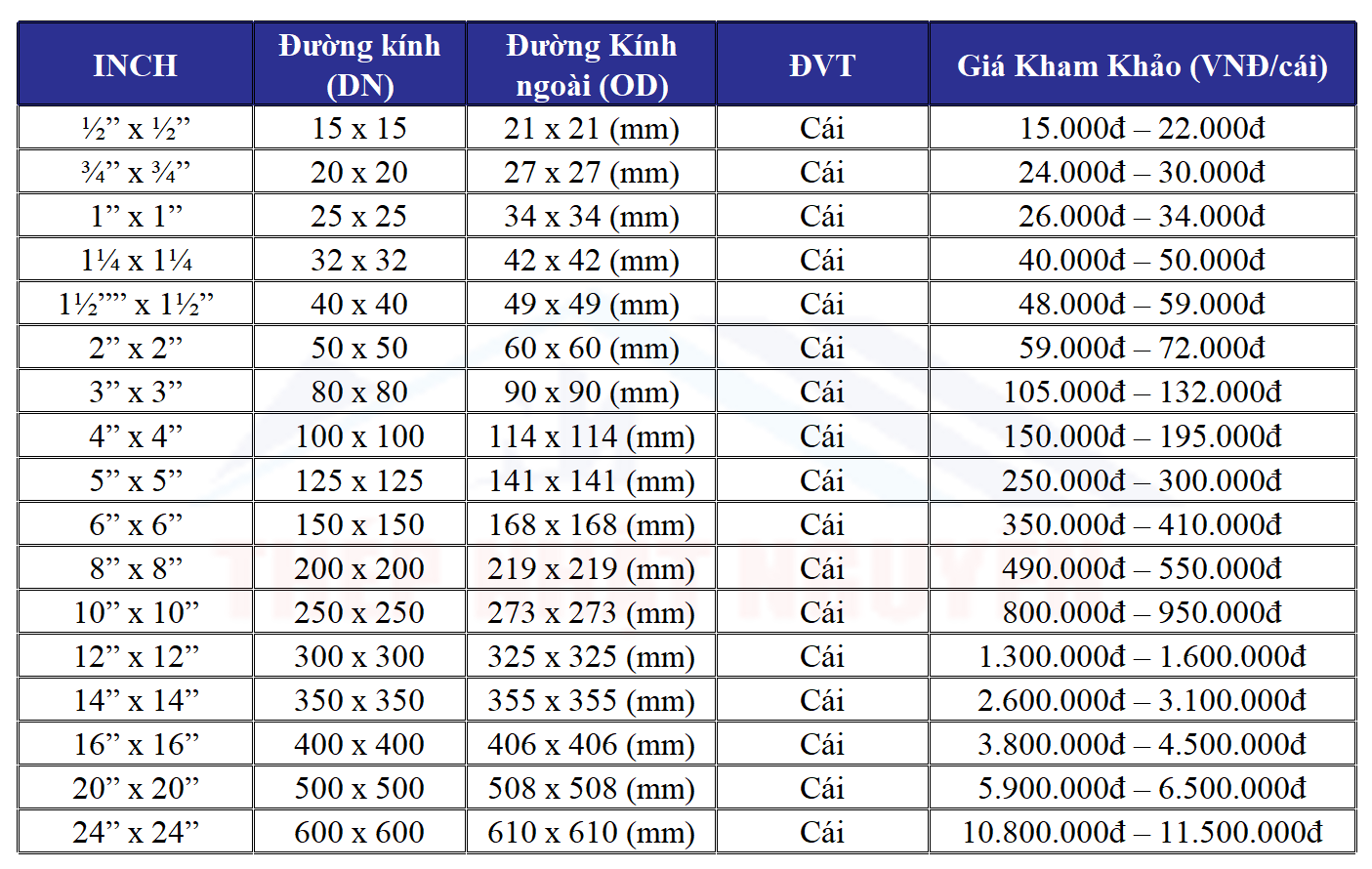 | INCH | Đường kính (DN) | Đường Kính ngoài (OD) | ĐVT | Giá Kham Khảo (VNĐ/cái) |
|---|---|---|---|---|
| ½” x ½” | 15 x 15 | 21 x 21 (mm) | Cái | 15.000đ – 22.000đ |
| ¾” x ¾” | 20 x 20 | 27 x 27 (mm) | Cái | 24.000đ – 30.000đ |
| 1” x 1” | 25 x 25 | 34 x 34 (mm) | Cái | 26.000đ – 34.000đ |
| 1¼ x 1¼ | 32 x 32 | 42 x 42 (mm) | Cái | 40.000đ – 50.000đ |
| 1½”” x 1½” | 40 x 40 | 49 x 49 (mm) | Cái | 48.000đ – 59.000đ |
| 2” x 2” | 50 x 50 | 60 x 60 (mm) | Cái | 59.000đ – 72.000đ |
| 3” x 3” | 80 x 80 | 90 x 90 (mm) | Cái | 105.000đ – 132.000đ |
| 4” x 4” | 100 x 100 | 114 x 114 (mm) | Cái | 150.000đ – 195.000đ |
| 5” x 5” | 125 x 125 | 141 x 141 (mm) | Cái | 250.000đ – 300.000đ |
| 6” x 6” | 150 x 150 | 168 x 168 (mm) | Cái | 350.000đ – 410.000đ |
| 8” x 8” | 200 x 200 | 219 x 219 (mm) | Cái | 490.000đ – 550.000đ |
| 10” x 10” | 250 x 250 | 273 x 273 (mm) | Cái | 800.000đ – 950.000đ |
| 12” x 12” | 300 x 300 | 325 x 325 (mm) | Cái | 1.300.000đ – 1.600.000đ |
| 14” x 14” | 350 x 350 | 355 x 355 (mm) | Cái | 2.600.000đ – 3.100.000đ |
| 16” x 16” | 400 x 400 | 406 x 406 (mm) | Cái | 3.800.000đ – 4.500.000đ |
| 20” x 20” | 500 x 500 | 508 x 508 (mm) | Cái | 5.900.000đ – 6.500.000đ |
| 24” x 24” | 600 x 600 | 610 x 610 (mm) | Cái | 10.800.000đ – 11.500.000đ |